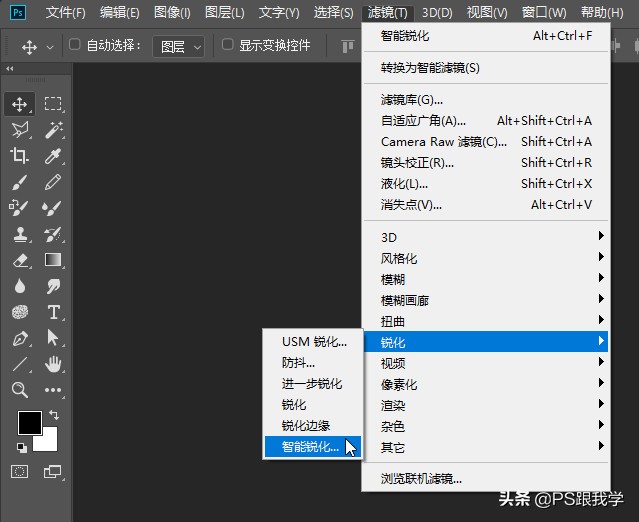 Ps 文件(F) 编辑(E) 图像(I) 图层(L) 文字(Y) 选择(S) 滤镜(T) 3D(D) 视图(V) 窗口(W) 帮助(H)

自动选择： 图层 显示变换控件

智能锐化 Alt+Ctrl+F
转换为智能滤镜(S)
滤镜库(G)...
自适应广角(A)... Alt+Shift+Ctrl+A
Camera Raw 滤镜(C)... Shift+Ctrl+A
镜头校正(R)... Shift+Ctrl+R
液化(L)... Shift+Ctrl+X
消失点(V)... Alt+Ctrl+V
3D
风格化
模糊
模糊画廊
扭曲
锐化
视频
像素化
渲染
杂色
其它
浏览联机滤镜...

USM 锐化...
防抖...
进一步锐化
锐化
锐化边缘
智能锐化...

头条 @PS跟我学